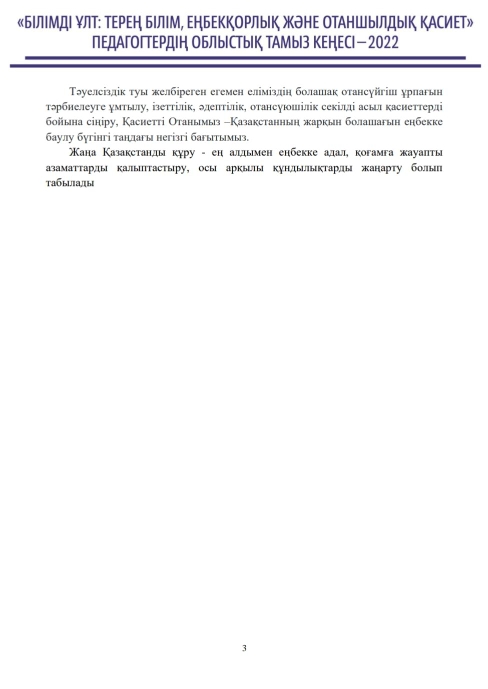 «БІЛІМДІ ҰЛТ: ТЕРЕҢ БІЛІМ, ЕҢБЕКҚОРЛЫҚ ЖӘНЕ ОТАНШЫЛДЫҚ ҚАСИЕТ»
ПЕДАГОГТЕРДІҢ ОБЛЫСТЫҚ ТАМЫЗ КЕҢЕСІ – 2022

Тәуелсіздік туы желбіреген егемен еліміздің болашақ отансүйгіш ұрпағын тәрбиелеуге ұмтылу, ізеттілік, әдептілік, отансүюшілік секілді асыл қасиеттерді бойына сіңіру, Қасиетті Отанымыз –Қазақстанның жарқын болашағын еңбекке баулу бүгінгі таңдағы негізгі бағытымыз.

Жаңа Қазақстанды құру - ең алдымен еңбекке адал, қоғамға жауапты азаматтарды қалыптастыру, осы арқылы құндылықтарды жаңарту болып табылады

3